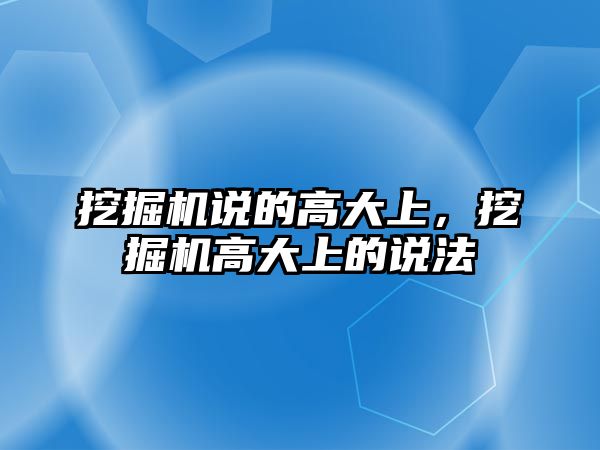 挖掘机说的高大上，挖掘机高大上的说法